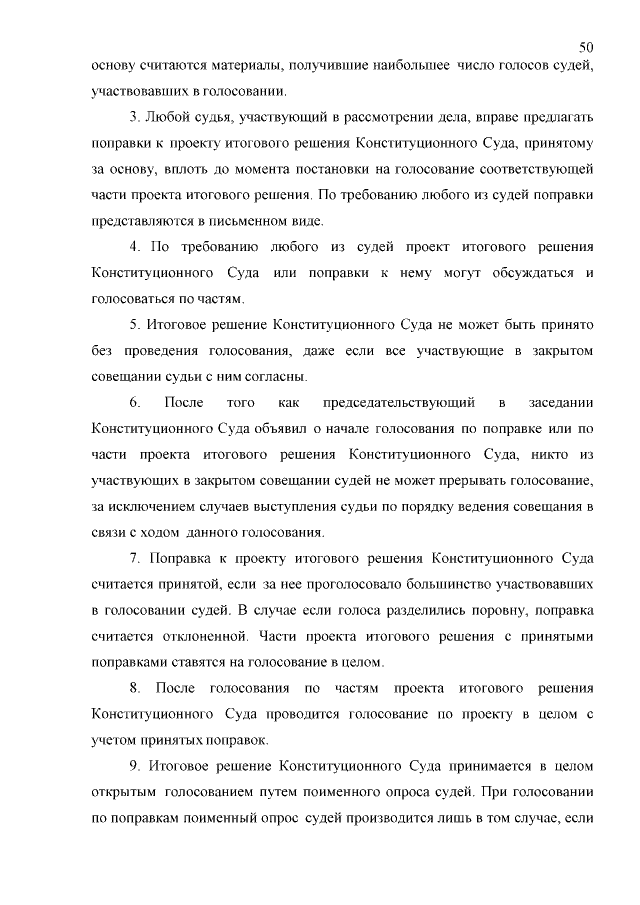 50

основу считаются материалы, получившие наибольшее число голосов судей, участвовавших в голосовании.

3. Любой судья, участвующий в рассмотрении дела, вправе предлагать поправки к проекту итогового решения Конституционного Суда, принятому за основу, вплоть до момента постановки на голосование соответствующей части проекта итогового решения. По требованию любого из судей поправки представляются в письменном виде.

4. По требованию любого из судей проект итогового решения Конституционного Суда или поправки к нему могут обсуждаться и голосоваться по частям.

5. Итоговое решение Конституционного Суда не может быть принято без проведения голосования, даже если все участвующие в закрытом совещании судьи с ним согласны.

6. После того как председательствующий в заседании Конституционного Суда объявил о начале голосования по поправке или по части проекта итогового решения Конституционного Суда, никто из участвующих в закрытом совещании судей не может прерывать голосование, за исключением случаев выступления судьи по порядку ведения совещания в связи с ходом данного голосования.

7. Поправка к проекту итогового решения Конституционного Суда считается принятой, если за нее проголосовало большинство участвовавших в голосовании судей. В случае если голоса разделились поровну, поправка считается отклоненной. Части проекта итогового решения с принятыми поправками ставятся на голосование в целом.

8. После голосования по частям проекта итогового решения Конституционного Суда проводится голосование по проекту в целом с учетом принятых поправок.

9. Итоговое решение Конституционного Суда принимается в целом открытым голосованием путем поименного опроса судей. При голосовании по поправкам поименный опрос судей производится лишь в том случае, если